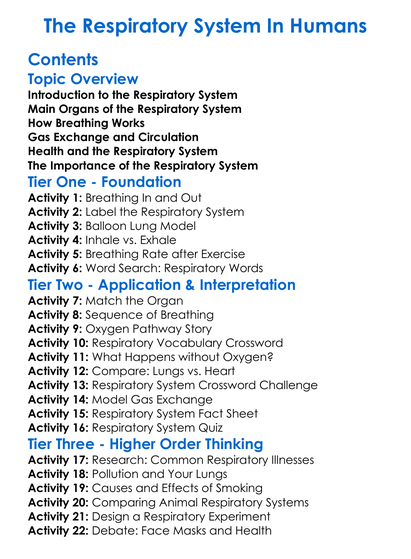 The Respiratory System In Humans

Contents

Topic Overview

Introduction to the Respiratory System
Main Organs of the Respiratory System
How Breathing Works
Gas Exchange and Circulation
Health and the Respiratory System
The Importance of the Respiratory System

Tier One - Foundation

Activity 1: Breathing In and Out
Activity 2: Label the Respiratory System
Activity 3: Balloon Lung Model
Activity 4: Inhale vs. Exhale
Activity 5: Breathing Rate after Exercise
Activity 6: Word Search: Respiratory Words

Tier Two - Application & Interpretation

Activity 7: Match the Organ
Activity 8: Sequence of Breathing
Activity 9: Oxygen Pathway Story
Activity 10: Respiratory Vocabulary Crossword
Activity 11: What Happens without Oxygen?
Activity 12: Compare: Lungs vs. Heart
Activity 13: Respiratory System Crossword Challenge
Activity 14: Model Gas Exchange
Activity 15: Respiratory System Fact Sheet
Activity 16: Respiratory System Quiz

Tier Three - Higher Order Thinking

Activity 17: Research: Common Respiratory Illnesses
Activity 18: Pollution and Your Lungs
Activity 19: Causes and Effects of Smoking
Activity 20: Comparing Animal Respiratory Systems
Activity 21: Design a Respiratory Experiment
Activity 22: Debate: Face Masks and Health